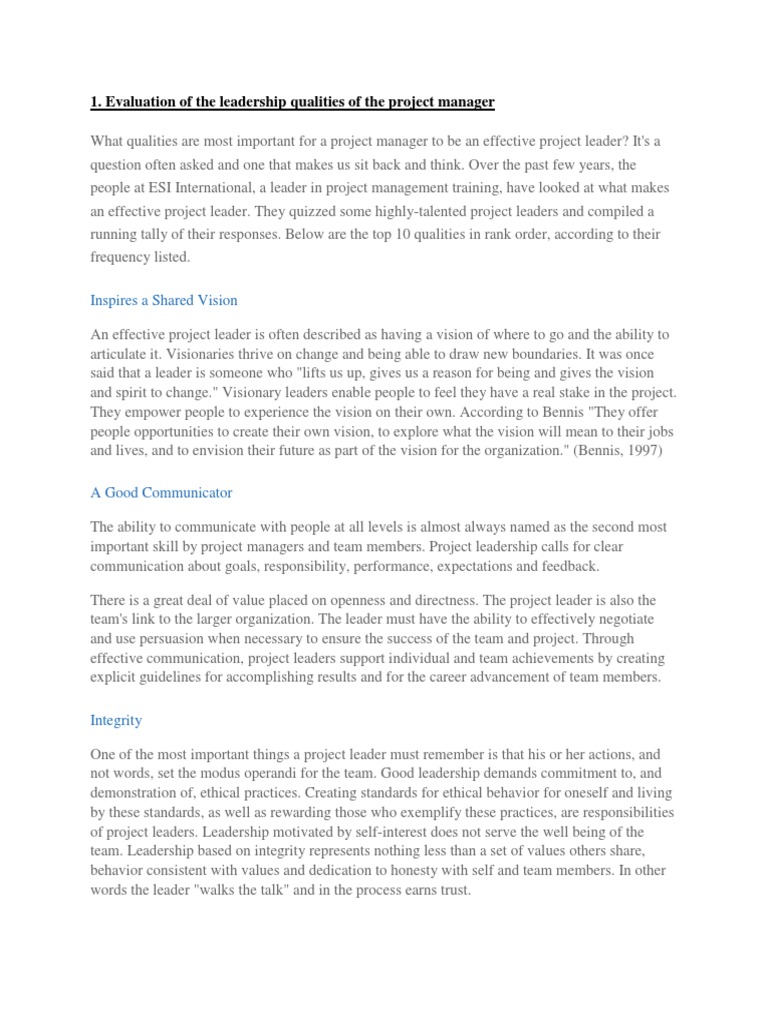 1. Evaluation of the leadership qualities of the project manager

What qualities are most important for a project manager to be an effective project leader? It's a question often asked and one that makes us sit back and think. Over the past few years, the people at ESI International, a leader in project management training, have looked at what makes an effective project leader. They quizzed some highly-talented project leaders and compiled a running tally of their responses. Below are the top 10 qualities in rank order, according to their frequency listed.

Inspires a Shared Vision

An effective project leader is often described as having a vision of where to go and the ability to articulate it. Visionaries thrive on change and being able to draw new boundaries. It was once said that a leader is someone who "lifts us up, gives us a reason for being and gives the vision and spirit to change." Visionary leaders enable people to feel they have a real stake in the project. They empower people to experience the vision on their own. According to Bennis "They offer people opportunities to create their own vision, to explore what the vision will mean to their jobs and lives, and to envision their future as part of the vision for the organization." (Bennis, 1997)

A Good Communicator

The ability to communicate with people at all levels is almost always named as the second most important skill by project managers and team members. Project leadership calls for clear communication about goals, responsibility, performance, expectations and feedback.

There is a great deal of value placed on openness and directness. The project leader is also the team's link to the larger organization. The leader must have the ability to effectively negotiate and use persuasion when necessary to ensure the success of the team and project. Through effective communication, project leaders support individual and team achievements by creating explicit guidelines for accomplishing results and for the career advancement of team members.

Integrity

One of the most important things a project leader must remember is that his or her actions, and not words, set the modus operandi for the team. Good leadership demands commitment to, and demonstration of, ethical practices. Creating standards for ethical behavior for oneself and living by these standards, as well as rewarding those who exemplify these practices, are responsibilities of project leaders. Leadership motivated by self-interest does not serve the well being of the team. Leadership based on integrity represents nothing less than a set of values others share, behavior consistent with values and dedication to honesty with self and team members. In other words the leader "walks the talk" and in the process earns trust.